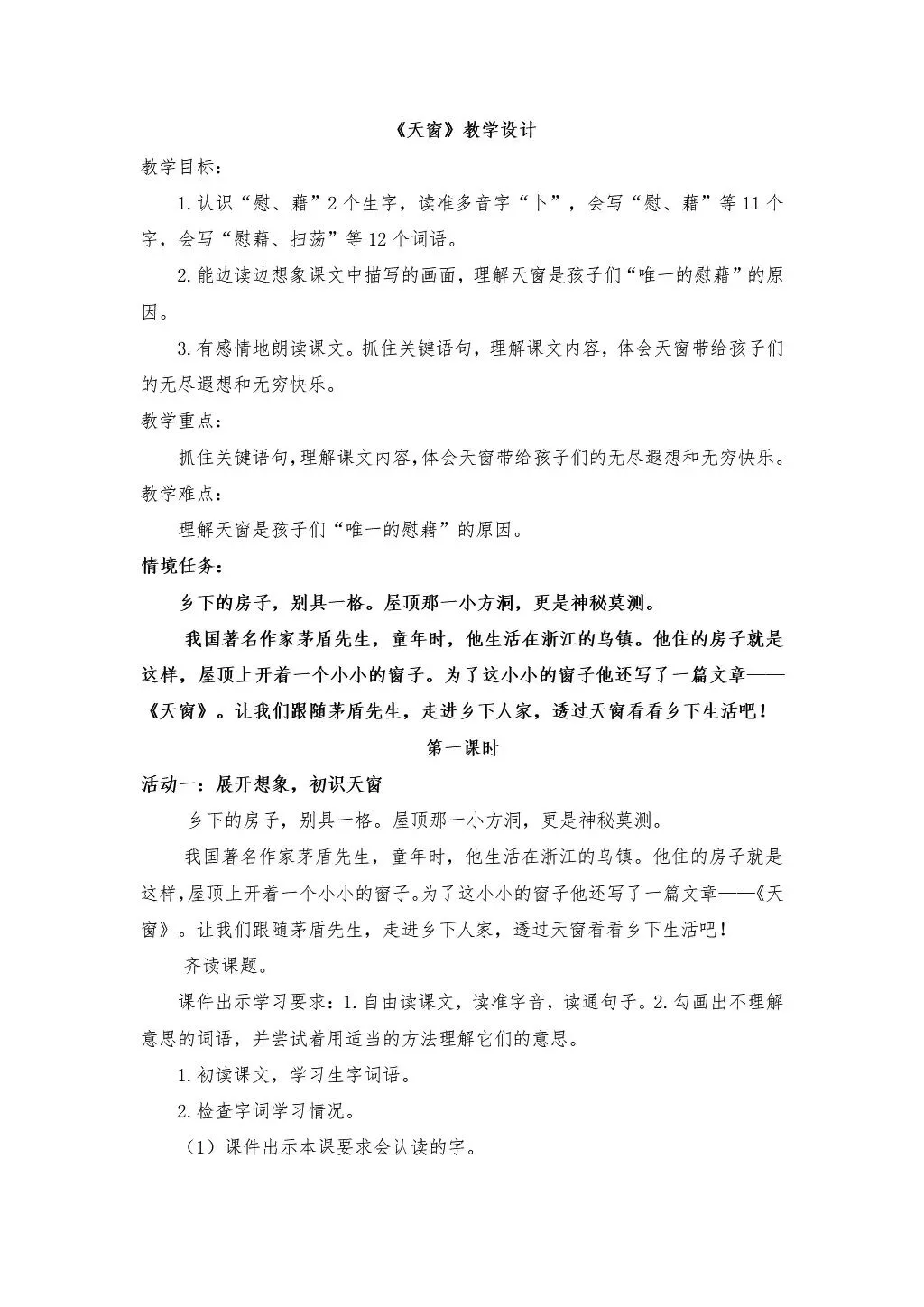 《天窗》教学设计

教学目标：

1.认识“慰、藉”2个生字，读准多音字“卜”，会写“慰、藉”等11个字，会写“慰藉、扫荡”等12个词语。

2.能边读边想象课文中描写的画面，理解天窗是孩子们“唯一的慰藉”的原因。

3.有感情地朗读课文。抓住关键语句，理解课文内容，体会天窗带给孩子们的无尽遐想和无穷快乐。

教学重点：

抓住关键语句，理解课文内容，体会天窗带给孩子们的无尽遐想和无穷快乐。

教学难点：

理解天窗是孩子们“唯一的慰藉”的原因。

情境任务：

乡下的房子，别具一格。屋顶那一小方洞，更是神秘莫测。

我国著名作家茅盾先生，童年时，他生活在浙江的乌镇。他住的房子就是这样，屋顶上开着一个小小的窗子。为了这小小的窗子他还写了一篇文章——《天窗》。让我们跟随茅盾先生，走进乡下人家，透过天窗看看乡下生活吧！

第一课时

活动一：展开想象，初识天窗

乡下的房子，别具一格。屋顶那一小方洞，更是神秘莫测。

我国著名作家茅盾先生，童年时，他生活在浙江的乌镇。他住的房子就是这样，屋顶上开着一个小小的窗子。为了这小小的窗子他还写了一篇文章——《天窗》。让我们跟随茅盾先生，走进乡下人家，透过天窗看看乡下生活吧！

齐读课题。

课件出示学习要求：1.自由读课文，读准字音，读通句子。2.勾画出不理解意思的词语，并尝试着用适当的方法理解它们的意思。

1.初读课文，学习生字词语。

2.检查字词学习情况。

（1）课件出示本课要求会认读的字。